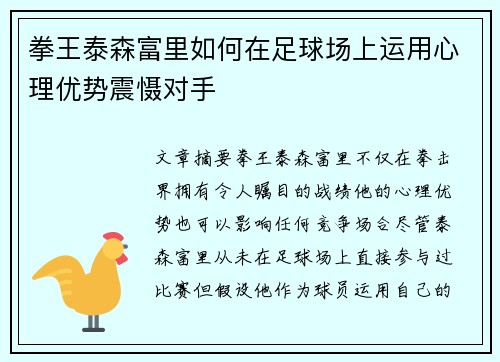 拳王泰森富里如何在足球场上运用心理优势震慑对手

文章摘要拳王泰森富里不仅在拳击界拥有令人瞩目的战绩他的心理优势也可以影响任何竞争场合尽管泰森富里从未在足球场上直接参与过比赛但假设他作为球员运用自己的